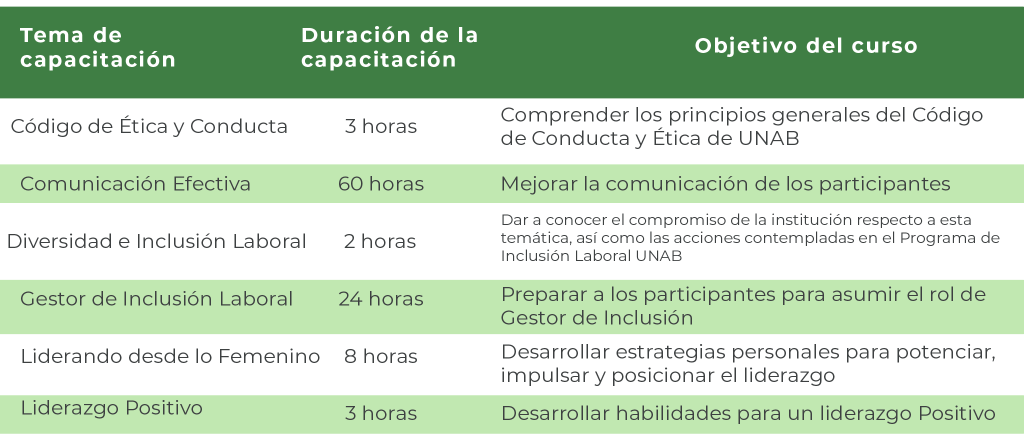 | Tema de capacitación | Duración de la capacitación | Objetivo del curso |
|---|---|---|
| Código de Ética y Conducta | 3 horas | Comprender los principios generales del Código de Conducta y Ética de UNAB |
| Comunicación Efectiva | 60 horas | Mejorar la comunicación de los participantes |
| Diversidad e Inclusión Laboral | 2 horas | Dar a conocer el compromiso de la institución respecto a esta temática, así como las acciones contempladas en el Programa de Inclusión Laboral UNAB |
| Gestor de Inclusión Laboral | 24 horas | Preparar a los participantes para asumir el rol de Gestor de Inclusión |
| Liderando desde lo Femenino | 8 horas | Desarrollar estrategias personales para potenciar, impulsar y posicionar el liderazgo |
| Liderazgo Positivo | 3 horas | Desarrollar habilidades para un liderazgo Positivo |